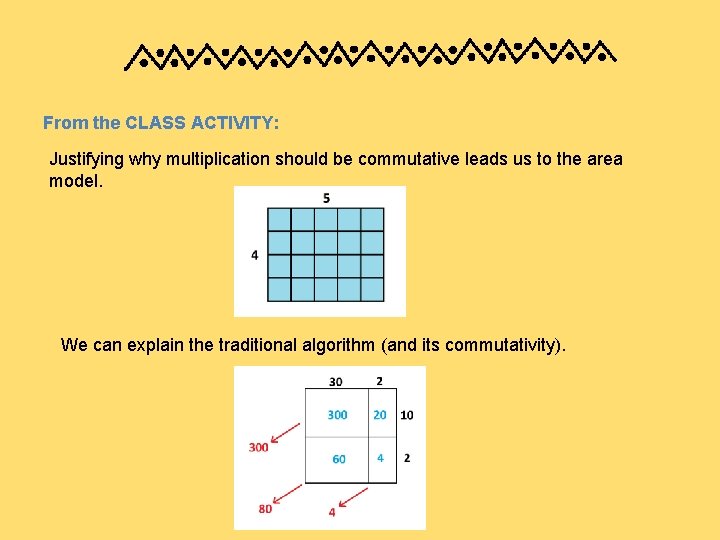 From the CLASS ACTIVITY:

Justifying why multiplication should be commutative leads us to the area model.

5

4

We can explain the traditional algorithm (and its commutativity).

30 2

300 20 10

60 4 2

300

80

4